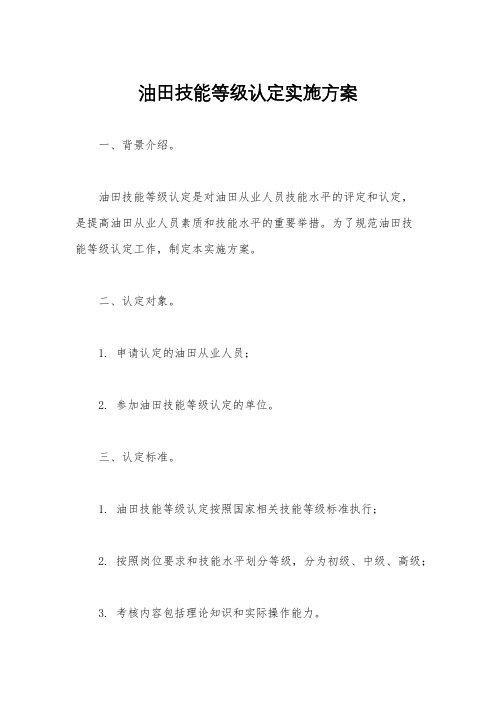 油田技能等级认定实施方案

一、背景介绍。

油田技能等级认定是对油田从业人员技能水平的评定和认定，是提高油田从业人员素质和技能水平的重要举措。为了规范油田技能等级认定工作，制定本实施方案。

二、认定对象。

1. 申请认定的油田从业人员；

2. 参加油田技能等级认定的单位。

三、认定标准。

1. 油田技能等级认定按照国家相关技能等级标准执行；

2. 按照岗位要求和技能水平划分等级，分为初级、中级、高级；

3. 考核内容包括理论知识和实际操作能力。